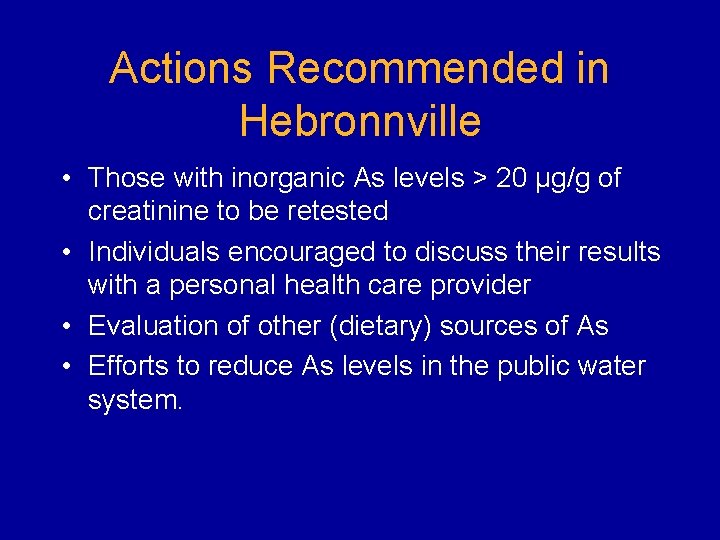 Actions Recommended in Hebronnville

• Those with inorganic As levels > 20 µg/g of creatinine to be retested
• Individuals encouraged to discuss their results with a personal health care provider
• Evaluation of other (dietary) sources of As
• Efforts to reduce As levels in the public water system.